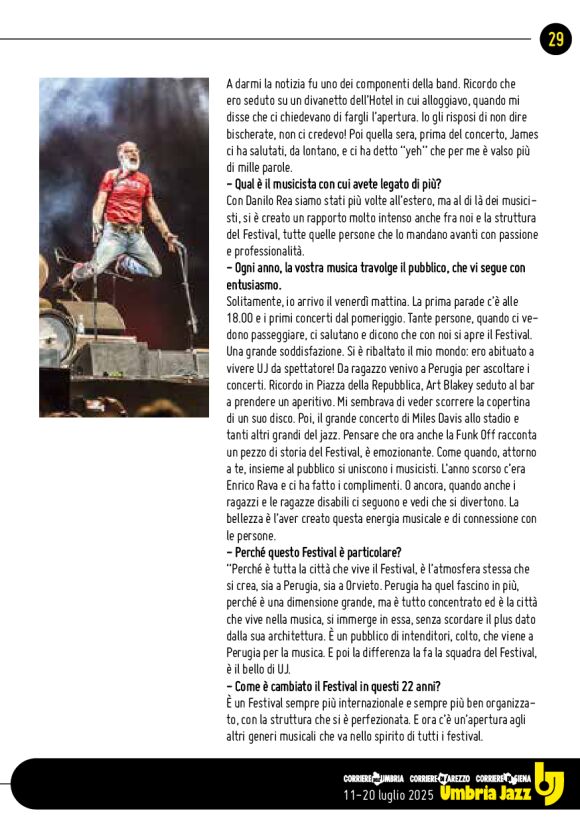 29

A darmi la notizia fu uno dei componenti della band. Ricordo che ero seduto su un divanetto dell'Hotel in cui alloggiavo, quando mi disse che ci chiedevano di fargli l'apertura. Io gli risposi di non dire bischerate, non ci credevo! Poi quella sera, prima del concerto, James ci ha salutati, da lontano, e ci ha detto "yeh" che per me è valso più di mille parole.

– Qual è il musicista con cui avete legato di più?
Con Danilo Rea siamo stati più volte all'estero, ma al di là dei musicisti, si è creato un rapporto molto intenso anche fra noi e la struttura del Festival, tutte quelle persone che lo mandano avanti con passione e professionalità.

– Ogni anno, la vostra musica travolge il pubblico, che vi segue con entusiasmo.
Solitamente, io arrivo il venerdì mattina. La prima parade c'è alle 18.00 e i primi concerti dal pomeriggio. Tante persone, quando ci vedono passeggiare, ci salutano e dicono che con noi si apre il Festival. Una grande soddisfazione. Si è ribaltato il mio mondo: ero abituato a vivere UJ da spettatore! Da ragazzo venivo a Perugia per ascoltare i concerti. Ricordo in Piazza della Repubblica, Art Blakey seduto al bar a prendere un aperitivo. Mi sembrava di veder scorrere la copertina di un suo disco. Poi, il grande concerto di Miles Davis allo stadio e tanti altri grandi del jazz. Pensare che ora anche la Funk Off racconta un pezzo di storia del Festival, è emozionante. Come quando, attorno a te, insieme al pubblico si uniscono i musicisti. L'anno scorso c'era Enrico Rava e ci ha fatto i complimenti. O ancora, quando anche i ragazzi e le ragazze disabili ci seguono e vedi che si divertono. La bellezza è l'aver creato questa energia musicale e di connessione con le persone.

– Perché questo Festival è particolare?
"Perché è tutta la città che vive il Festival, è l'atmosfera stessa che si crea, sia a Perugia, sia a Orvieto. Perugia ha quel fascino in più, perché è una dimensione grande, ma è tutto concentrato ed è la città che vive nella musica, si immerge in essa, senza scordare il plus dato dalla sua architettura. È un pubblico di intenditori, colto, che viene a Perugia per la musica. E poi la differenza la fa la squadra del Festival, è il bello di UJ.

– Come è cambiato il Festival in questi 22 anni?
È un Festival sempre più internazionale e sempre più ben organizzato, con la struttura che si è perfezionata. E ora c'è un'apertura agli altri generi musicali che va nello spirito di tutti i festival.

CORRIERE UMBRIA CORRIERE AREZZO CORRIERE SIENA
11-20 luglio 2025 Umbria Jazz